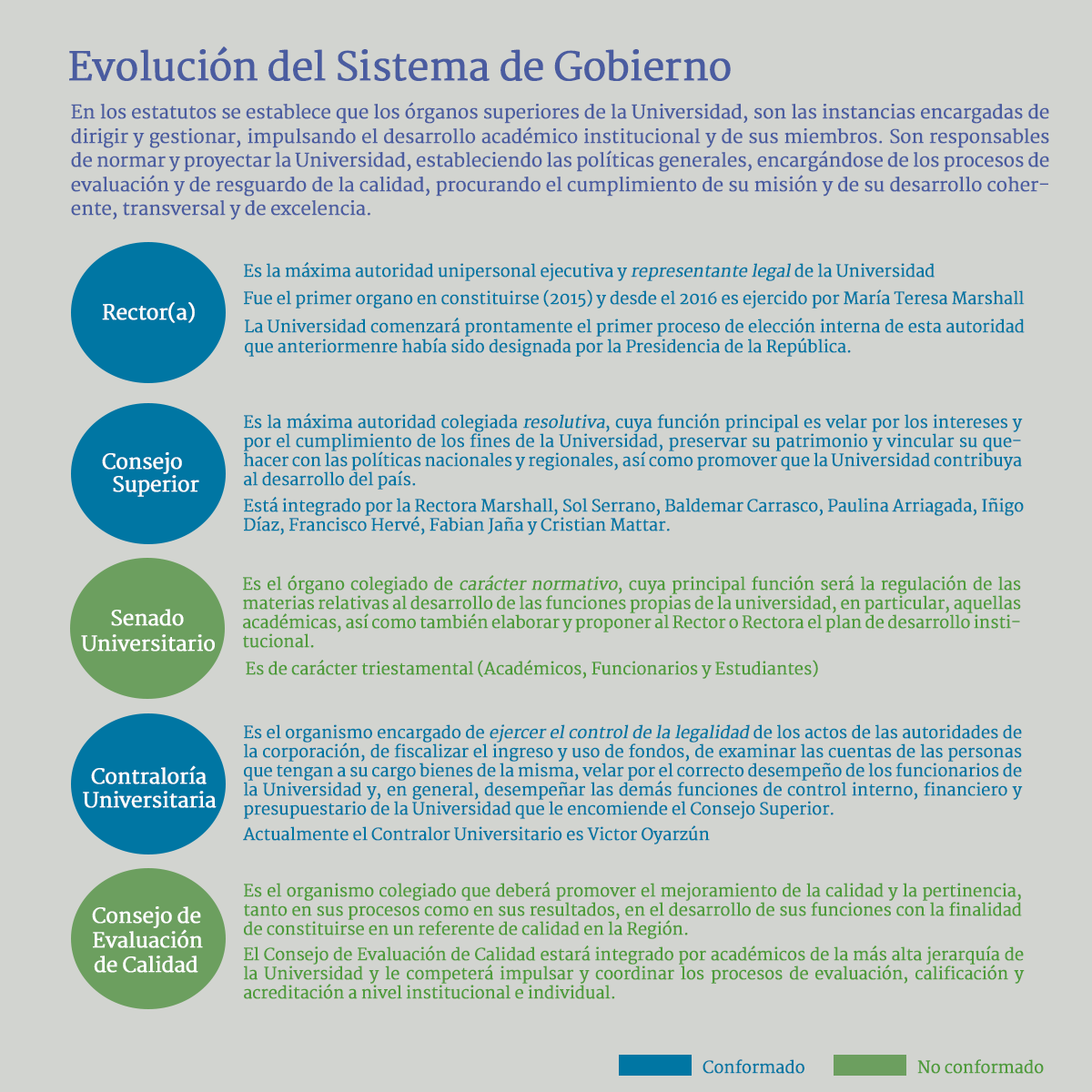 Evolución del Sistema de Gobierno

En los estatutos se establece que los órganos superiores de la Universidad, son las instancias encargadas de dirigir y gestionar, impulsando el desarrollo académico institucional y de sus miembros. Son responsables de normar y proyectar la Universidad, estableciendo las políticas generales, encargándose de los procesos de evaluación y de resguardo de la calidad, procurando el cumplimiento de su misión y de su desarrollo coherente, transversal y de excelencia.

Rector(a)

Es la máxima autoridad unipersonal ejecutiva y representante legal de la Universidad

Fue el primer organo en constituirse (2015) y desde el 2016 es ejercido por María Teresa Marshall

La Universidad comenzará prontamente el primer proceso de elección interna de esta autoridad que anteriormenre había sido designada por la Presidencia de la República.

Consejo Superior

Es la máxima autoridad colegiada resolutiva, cuya función principal es velar por los intereses y por el cumplimiento de los fines de la Universidad, preservar su patrimonio y vincular su quehacer con las políticas nacionales y regionales, así como promover que la Universidad contribuya al desarrollo del país.

Está integrado por la Rectora Marshall, Sol Serrano, Baldemar Carrasco, Paulina Arriagada, Iñigo Díaz, Francisco Hervé, Fabian Jaña y Cristian Mattar.

Senado Universitario

Es el órgano colegiado de carácter normativo, cuya principal función será la regulación de las materias relativas al desarrollo de las funciones propias de la universidad, en particular, aquellas académicas, así como también elaborar y proponer al Rector o Rectora el plan de desarrollo institucional.

Es de carácter triestamental (Académicos, Funcionarios y Estudiantes)

Contraloría Universitaria

Es el organismo encargado de ejercer el control de la legalidad de los actos de las autoridades de la corporación, de fiscalizar el ingreso y uso de fondos, de examinar las cuentas de las personas que tengan a su cargo bienes de la misma, velar por el correcto desempeño de los funcionarios de la Universidad y, en general, desempeñar las demás funciones de control interno, financiero y presupuestario de la Universidad que le encomiende el Consejo Superior.

Actualmente el Contralor Universitario es Victor Oyarzún

Consejo de Evaluación de Calidad

Es el organismo colegiado que deberá promover el mejoramiento de la calidad y la pertinencia, tanto en sus procesos como en sus resultados, en el desarrollo de sus funciones con la finalidad de constituirse en un referente de calidad en la Región.

El Consejo de Evaluación de Calidad estará integrado por académicos de la más alta jerarquía de la Universidad y le competerá impulsar y coordinar los procesos de evaluación, calificación y acreditación a nivel institucional e individual.

Conformado
No conformado